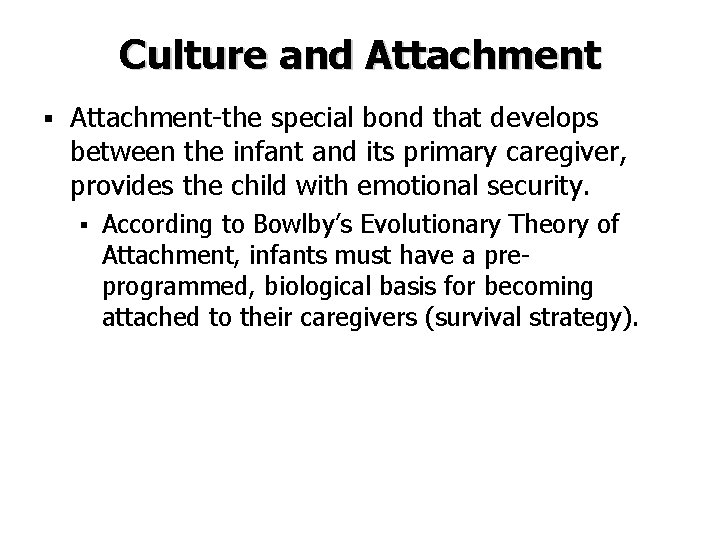 Culture and Attachment

▪ Attachment-the special bond that develops between the infant and its primary caregiver, provides the child with emotional security.

▪ According to Bowlby's Evolutionary Theory of Attachment, infants must have a pre-programmed, biological basis for becoming attached to their caregivers (survival strategy).